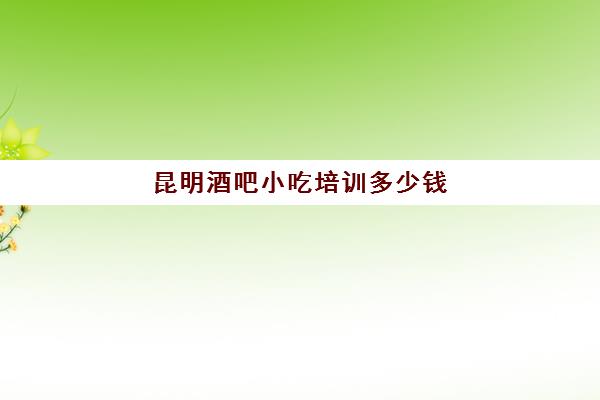 昆明酒吧小吃培训多少钱